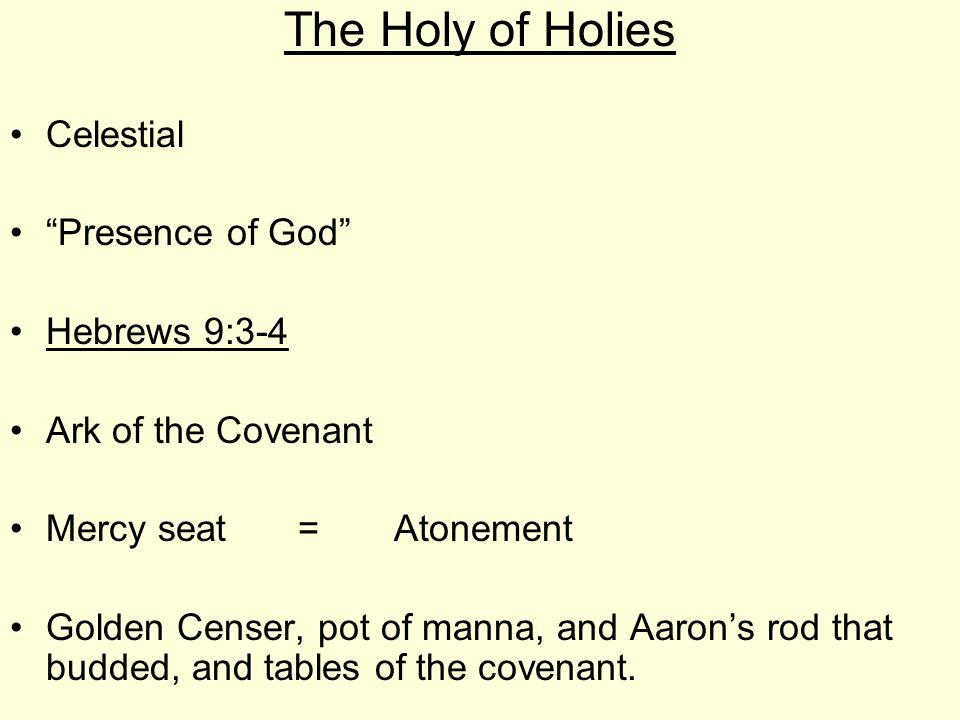 The Holy of Holies

• Celestial

• “Presence of God”

• Hebrews 9:3-4

• Ark of the Covenant

• Mercy seat = Atonement

• Golden Censer, pot of manna, and Aaron’s rod that budded, and tables of the covenant.